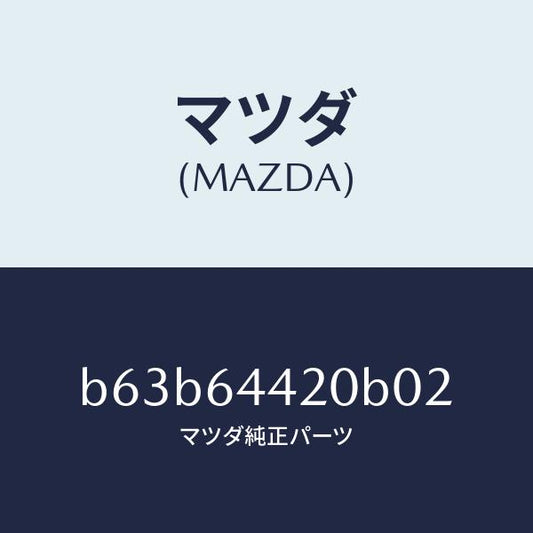 マツダ
(MAZDA)

b63b64420b02
マツダ純正パーツ